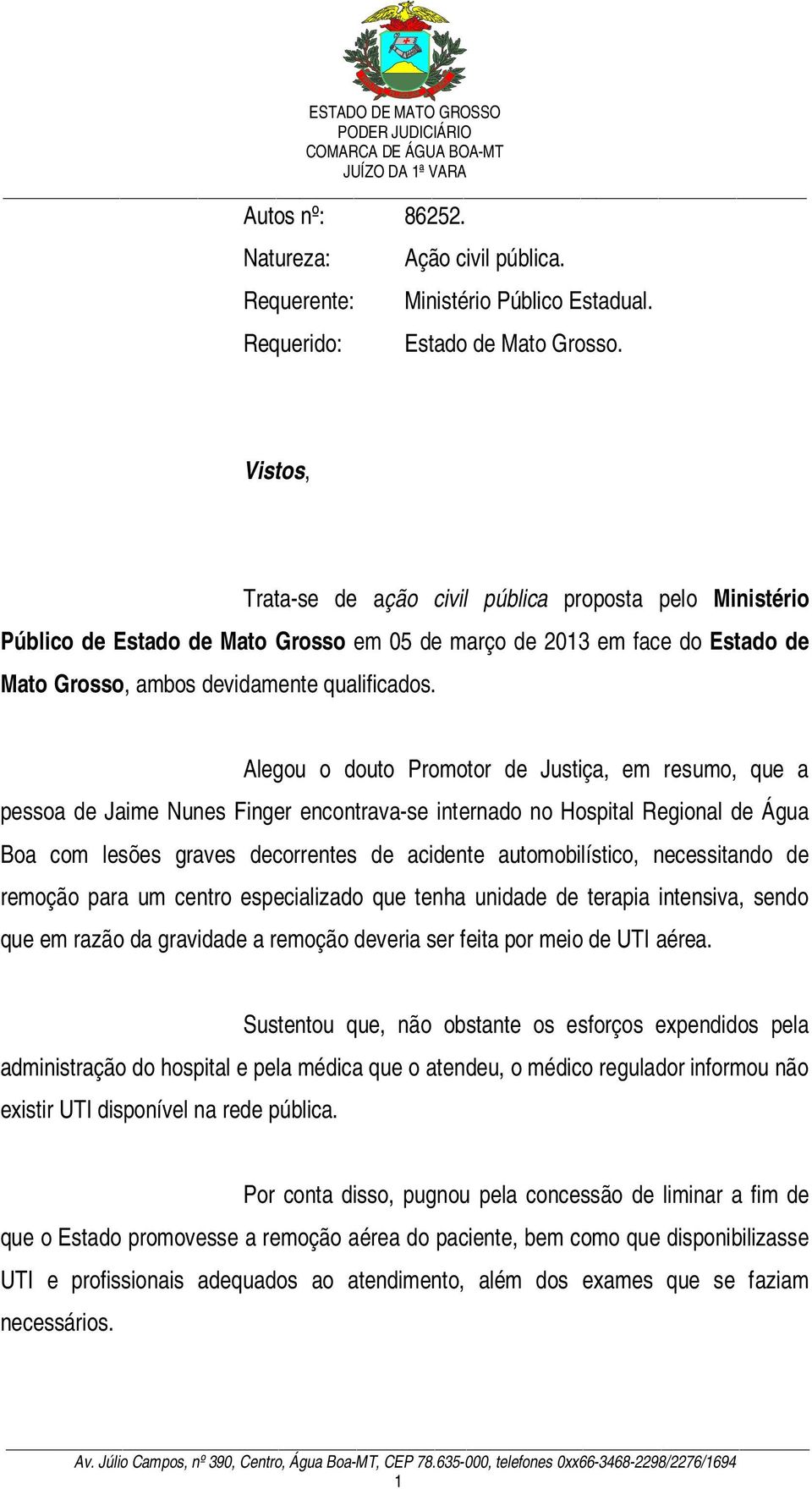 ESTADO DE MATO GROSSO
PODER JUDICIÁRIO
COMARCA DE ÁGUA BOA-MT
JUÍZO DA 1ª VARA

Autos nº: 86252.
Natureza: Ação civil pública.
Requerente: Ministério Público Estadual.
Requerido: Estado de Mato Grosso.

Vistos,

Trata-se de ação civil pública proposta pelo Ministério Público de Estado de Mato Grosso em 05 de março de 2013 em face do Estado de Mato Grosso, ambos devidamente qualificados.

Alegou o douto Promotor de Justiça, em resumo, que a pessoa de Jaime Nunes Finger encontrava-se internado no Hospital Regional de Água Boa com lesões graves decorrentes de acidente automobilístico, necessitando de remoção para um centro especializado que tenha unidade de terapia intensiva, sendo que em razão da gravidade a remoção deveria ser feita por meio de UTI aérea.

Sustentou que, não obstante os esforços expendidos pela administração do hospital e pela médica que o atendeu, o médico regulador informou não existir UTI disponível na rede pública.

Por conta disso, pugnou pela concessão de liminar a fim de que o Estado promovesse a remoção aérea do paciente, bem como que disponibilizasse UTI e profissionais adequados ao atendimento, além dos exames que se faziam necessários.

Av. Júlio Campos, nº 390, Centro, Água Boa-MT, CEP 78.635-000, telefones 0xx66-3468-2298/2276/1694
1